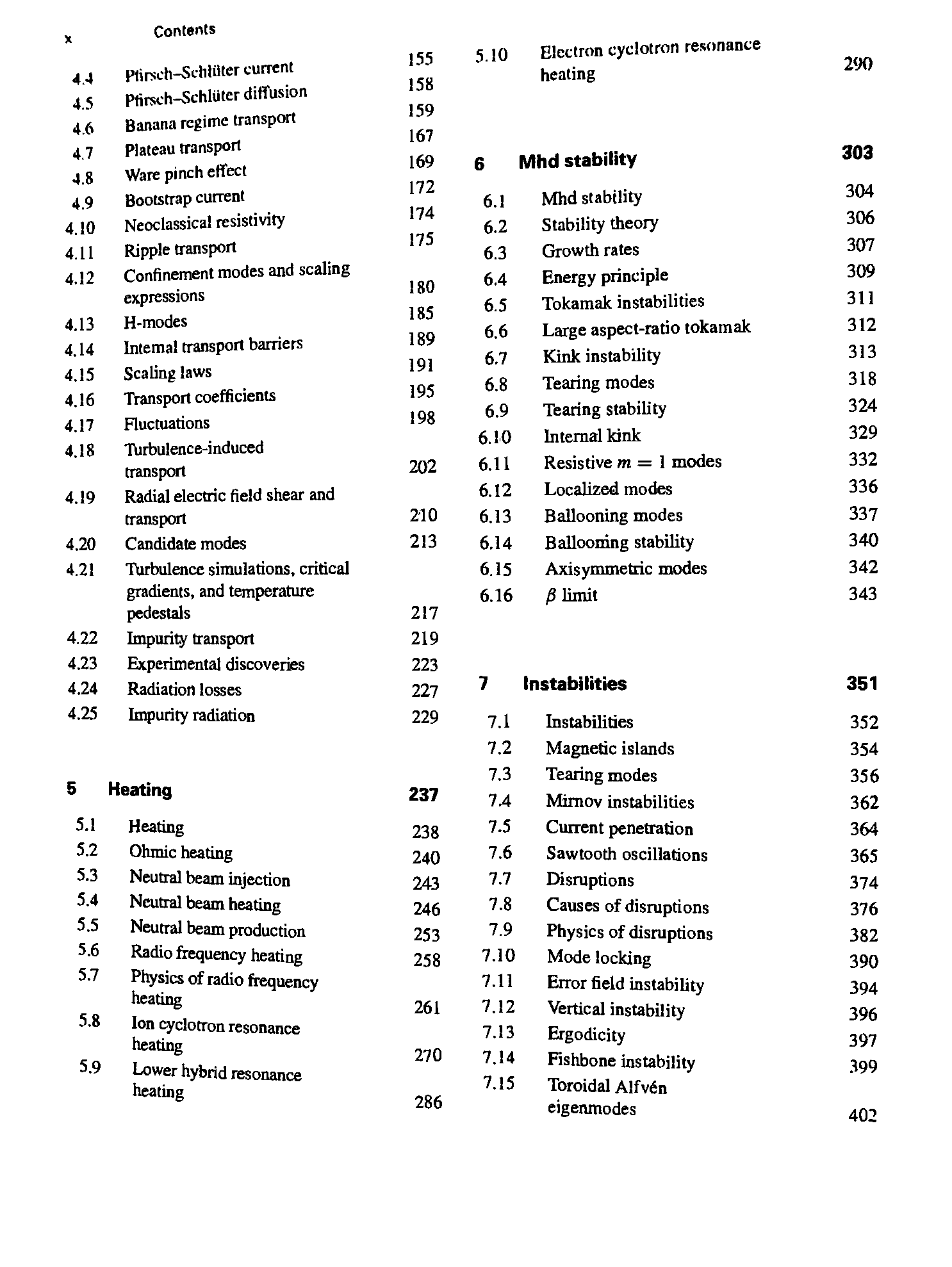 x Contents

4.4 Pfirsch–Schlüter current 155
4.5 Pfirsch–Schlüter diffusion 158
4.6 Banana regime transport 159
4.7 Plateau transport 167
4.8 Ware pinch effect 169
4.9 Bootstrap current 172
4.10 Neoclassical resistivity 174
4.11 Ripple transport 175
4.12 Confinement modes and scaling expressions 180
4.13 H-modes 185
4.14 Internal transport barriers 189
4.15 Scaling laws 191
4.16 Transport coefficients 195
4.17 Fluctuations 198
4.18 Turbulence-induced transport 202
4.19 Radial electric field shear and transport 210
4.20 Candidate modes 213
4.21 Turbulence simulations, critical gradients, and temperature pedestals 217
4.22 Impurity transport 219
4.23 Experimental discoveries 223
4.24 Radiation losses 227
4.25 Impurity radiation 229

5 Heating 237

5.1 Heating 238
5.2 Ohmic heating 240
5.3 Neutral beam injection 243
5.4 Neutral beam heating 246
5.5 Neutral beam production 253
5.6 Radio frequency heating 258
5.7 Physics of radio frequency heating 261
5.8 Ion cyclotron resonance heating 270
5.9 Lower hybrid resonance heating 286
5.10 Electron cyclotron resonance heating 290

6 Mhd stability 303

6.1 Mhd stability 304
6.2 Stability theory 306
6.3 Growth rates 307
6.4 Energy principle 309
6.5 Tokamak instabilities 311
6.6 Large aspect-ratio tokamak 312
6.7 Kink instability 313
6.8 Tearing modes 318
6.9 Tearing stability 324
6.10 Internal kink 329
6.11 Resistive $m = 1$ modes 332
6.12 Localized modes 336
6.13 Ballooning modes 337
6.14 Ballooning stability 340
6.15 Axisymmetric modes 342
6.16 $\beta$ limit 343

7 Instabilities 351

7.1 Instabilities 352
7.2 Magnetic islands 354
7.3 Tearing modes 356
7.4 Mirnov instabilities 362
7.5 Current penetration 364
7.6 Sawtooth oscillations 365
7.7 Disruptions 374
7.8 Causes of disruptions 376
7.9 Physics of disruptions 382
7.10 Mode locking 390
7.11 Error field instability 394
7.12 Vertical instability 396
7.13 Ergodicity 397
7.14 Fishbone instability 399
7.15 Toroidal Alfvén eigenmodes 402